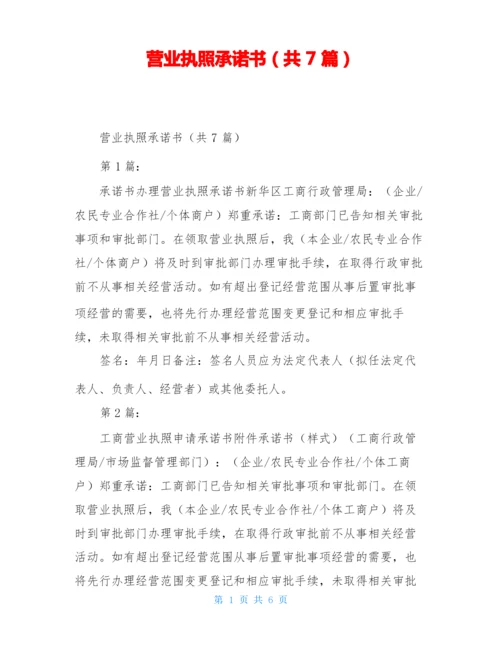 营业执照承诺书（共 7 篇）

营业执照承诺书（共 7 篇）

第 1 篇：

承诺书办理营业执照承诺书新华区工商行政管理局：（企业/农民专业合作社/个体商户）郑重承诺：工商部门已告知相关审批事项和审批部门。在领取营业执照后，我（本企业/农民专业合作社/个体商户）将及时到审批部门办理审批手续，在取得行政审批前不从事相关经营活动。如有超出登记经营范围从事后置审批事项经营的需要，也将先行办理经营范围变更登记和相应审批手续，未取得相关审批前不从事相关经营活动。

签名：年月日备注：签名人员应为法定代表人（拟任法定代表人、负责人、经营者）或其他委托人。

第 2 篇：

工商营业执照申请承诺书附件承诺书（样式）（工商行政管理局/市场监督管理部门）：（企业/农民专业合作社/个体工商户）郑重承诺：工商部门已告知相关审批事项和审批部门。在领取营业执照后，我（本企业/农民专业合作社/个体工商户）将及时到审批部门办理审批手续，在取得行政审批前不从事相关经营活动。如有超出登记经营范围从事后置审批事项经营的需要，也将先行办理经营范围变更登记和相应审批手续，未取得相关审批

第 1 页 共 6 页